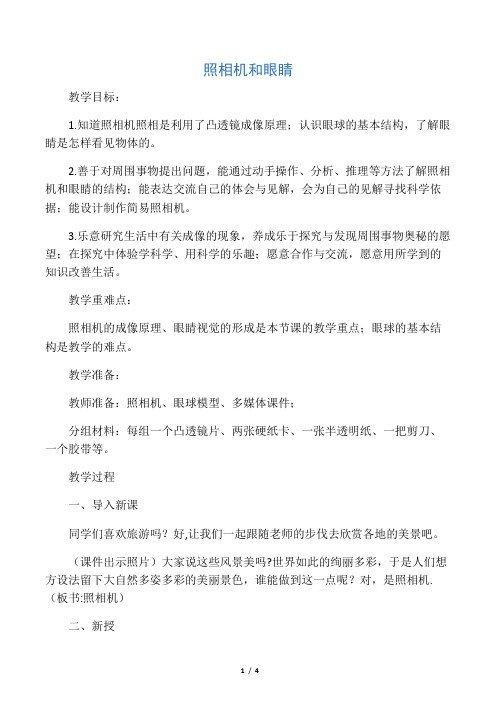 照相机和眼睛

教学目标：

1.知道照相机照相是利用了凸透镜成像原理；认识眼球的基本结构，了解眼睛是怎样看见物体的。

2.善于对周围事物提出问题，能通过动手操作、分析、推理等方法了解照相机和眼睛的结构；能表达交流自己的体会与见解，会为自己的见解寻找科学依据；能设计制作简易照相机。

3.乐意研究生活中有关成像的现象，养成乐于探究与发现周围事物奥秘的愿望；在探究中体验学科学、用科学的乐趣；愿意合作与交流，愿意用所学到的知识改善生活。

教学重难点：

照相机的成像原理、眼睛视觉的形成是本节课的教学重点；眼球的基本结构是教学的难点。

教学准备：

教师准备：照相机、眼球模型、多媒体课件；

分组材料：每组一个凸透镜片、两张硬纸卡、一张半透明纸、一把剪刀、一个胶带等。

教学过程

一、导入新课

同学们喜欢旅游吗？好,让我们一起跟随老师的步伐去欣赏各地的美景吧。

（课件出示照片）大家说这些风景美吗?世界如此的绚丽多彩，于是人们想方设法留下大自然多姿多彩的美丽景色，谁能做到这一点呢？对，是照相机.（板书:照相机）

二、新授

1 / 4